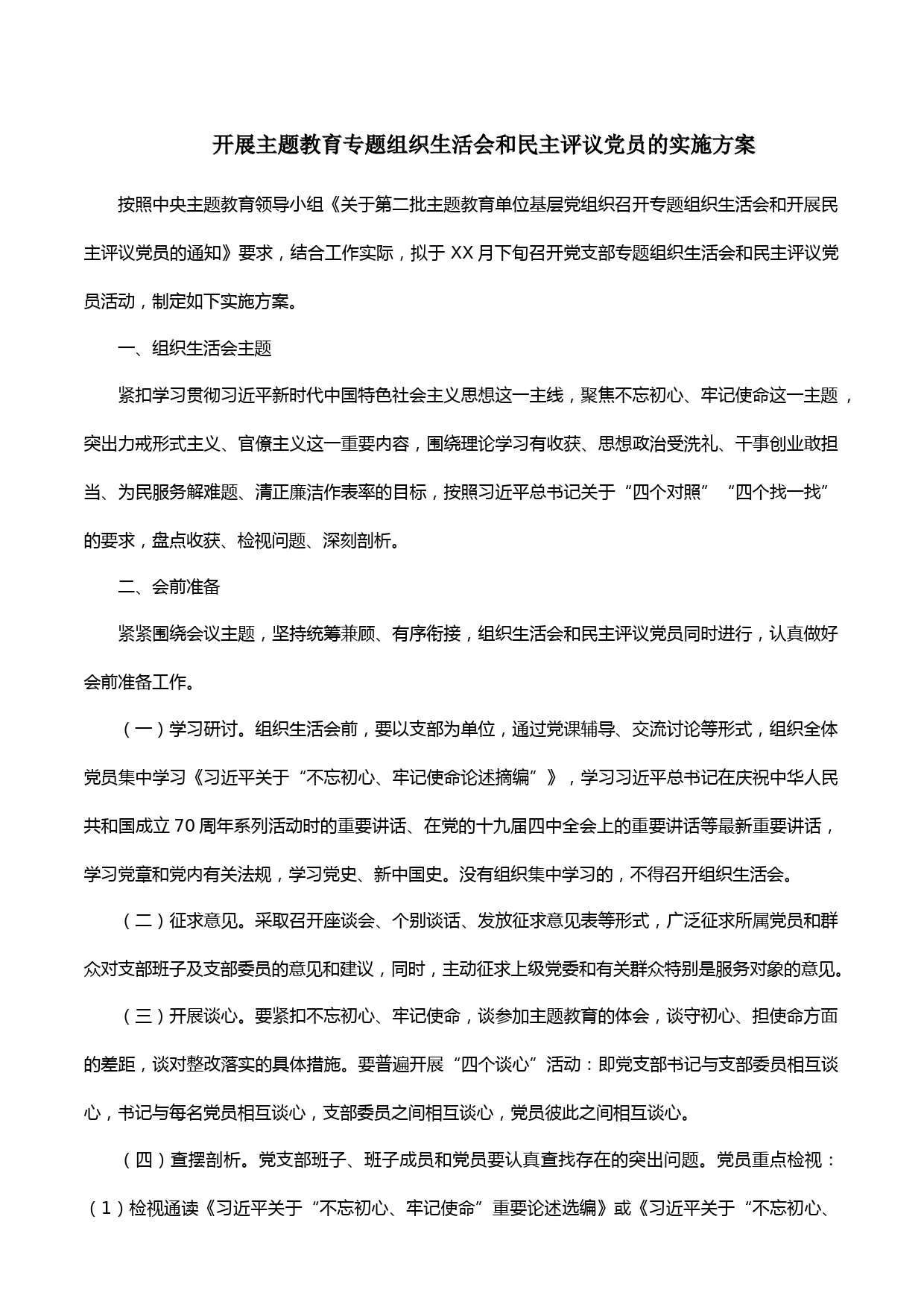 开展主题教育专题组织生活会和民主评议党员的实施方案

按照中央主题教育领导小组《关于第二批主题教育单位基层党组织召开专题组织生活会和开展民主评议党员的通知》要求，结合工作实际，拟于 XX 月下旬召开党支部专题组织生活会和民主评议党员活动，制定如下实施方案。

一、组织生活会主题

紧扣学习贯彻习近平新时代中国特色社会主义思想这一主线，聚焦不忘初心、牢记使命这一主题，突出力戒形式主义、官僚主义这一重要内容，围绕理论学习有收获、思想政治受洗礼、干事创业敢担当、为民服务解难题、清正廉洁作表率的目标，按照习近平总书记关于“四个对照”“四个找一找”的要求，盘点收获、检视问题、深刻剖析。

二、会前准备

紧紧围绕会议主题，坚持统筹兼顾、有序衔接，组织生活会和民主评议党员同时进行，认真做好会前准备工作。

（一）学习研讨。组织生活会前，要以支部为单位，通过党课辅导、交流讨论等形式，组织全体党员集中学习《习近平关于“不忘初心、牢记使命论述摘编”》，学习习近平总书记在庆祝中华人民共和国成立 70 周年系列活动时的重要讲话、在党的十九届四中全会上的重要讲话等最新重要讲话，学习党章和党内有关法规，学习党史、新中国史。没有组织集中学习的，不得召开组织生活会。

（二）征求意见。采取召开座谈会、个别谈话、发放征求意见表等形式，广泛征求所属党员和群众对支部班子及支部委员的意见和建议，同时，主动征求上级党委和有关群众特别是服务对象的意见。

（三）开展谈心。要紧扣不忘初心、牢记使命，谈参加主题教育的体会，谈守初心、担使命方面的差距，谈对整改落实的具体措施。要普遍开展“四个谈心”活动：即党支部书记与支部委员相互谈心，书记与每名党员相互谈心，支部委员之间相互谈心，党员彼此之间相互谈心。

（四）查摆剖析。党支部班子、班子成员和党员要认真查找存在的突出问题。党员重点检视：（1）检视通读《习近平关于“不忘初心、牢记使命”重要论述选编》或《习近平关于“不忘初心、